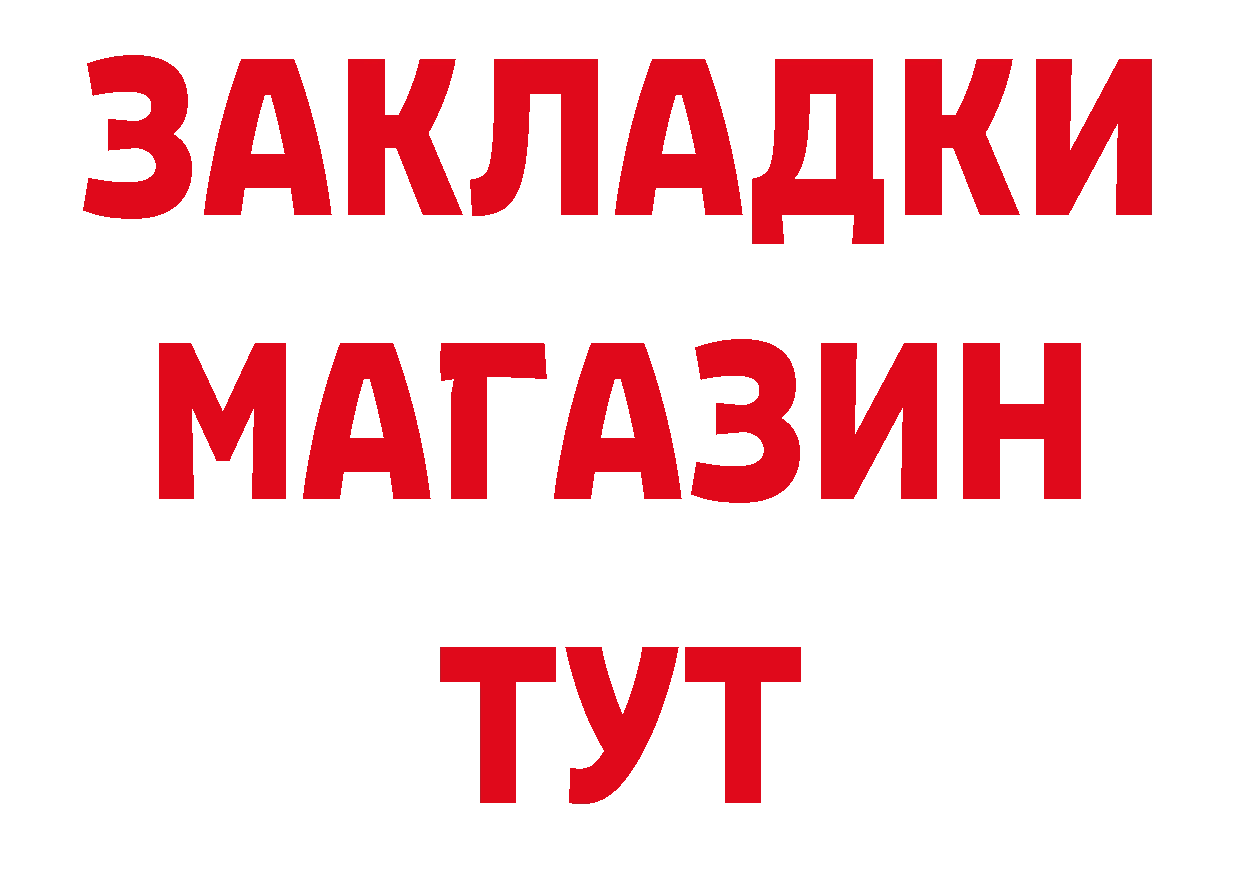 ЗАКЛАДКИ
МАГАЗИН
ТУТ